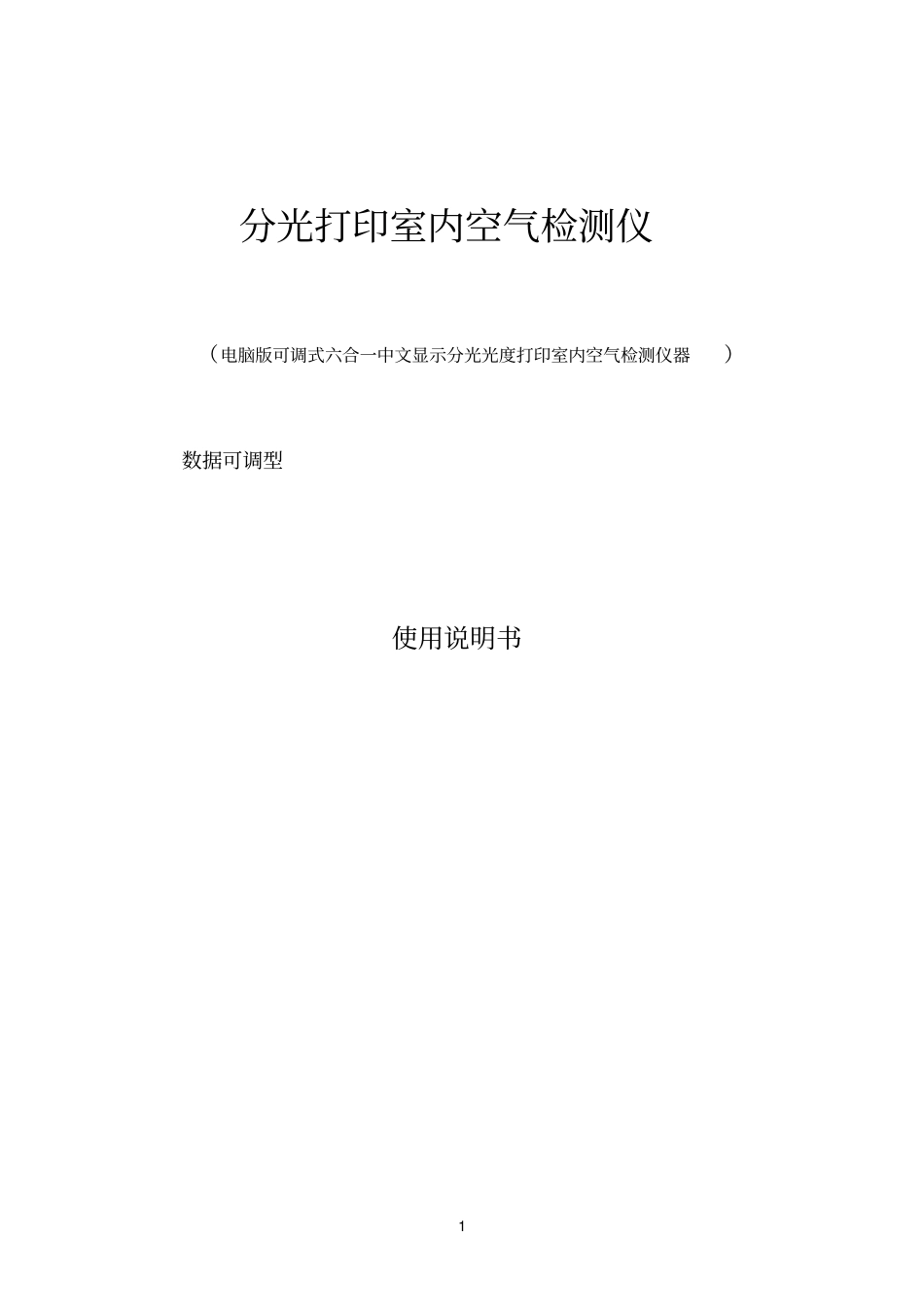 分光打印室内空气检测仪

（电脑版可调式六合一中文显示分光光度打印室内空气检测仪器 ）

数据可调型

使用说明书

1